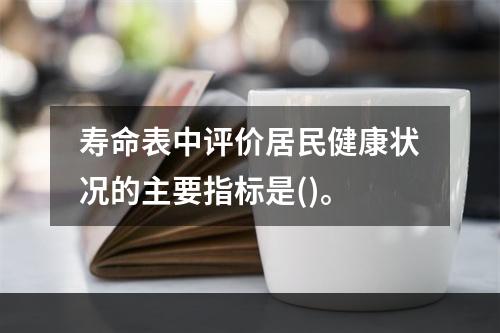 寿命表中评价居民健康状况的主要指标是()。